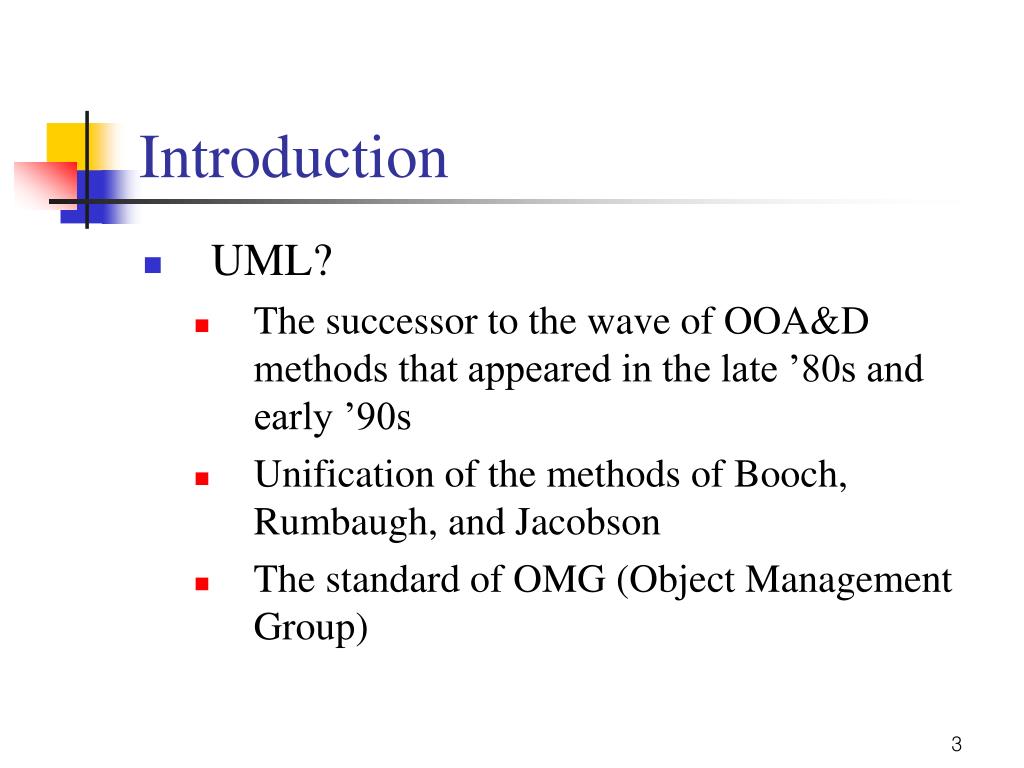 Introduction

UML?

The successor to the wave of OOA&D methods that appeared in the late ’80s and early ’90s

Unification of the methods of Booch, Rumbaugh, and Jacobson

The standard of OMG (Object Management Group)

3